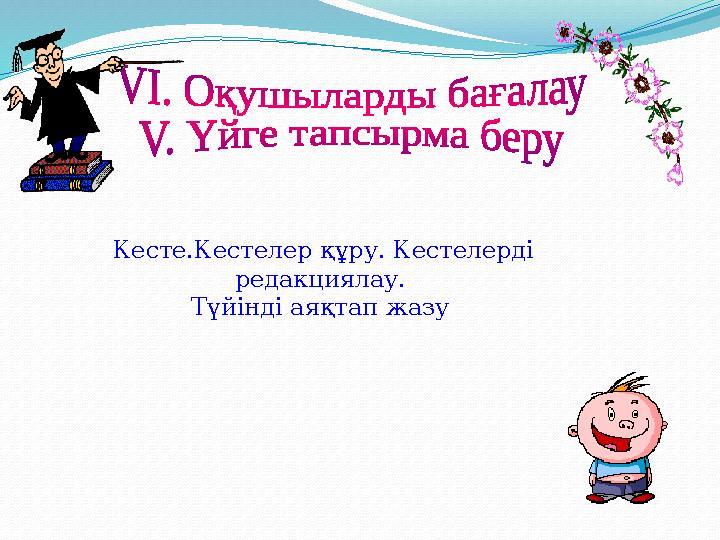 VI. Оқушыларды бағалау
V. Үйге тапсырма беру

Кесте.Кестелер құру. Кестелерді редакциялау.
Түйінді аяқтап жазу